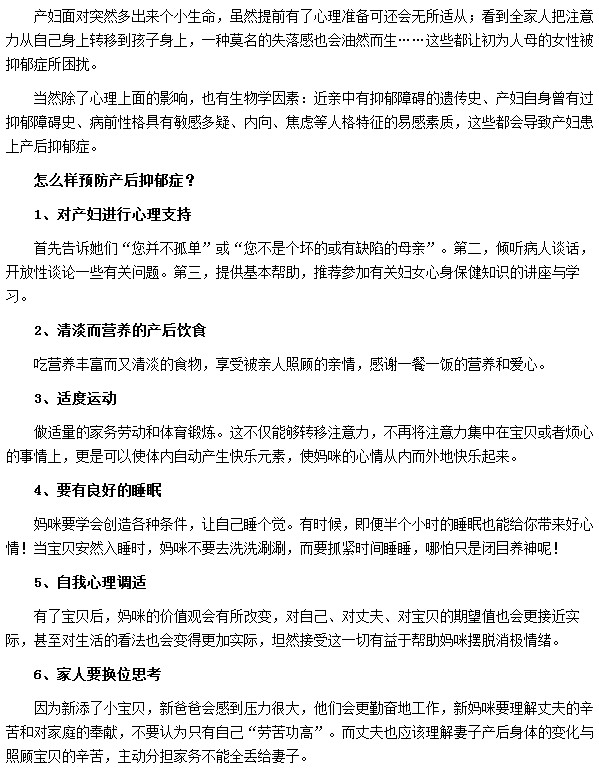 产妇面对突然多出来个小生命，虽然提前有了心理准备可还会无所适从；看到全家人把注意力从自己身上转移到孩子身上，一种莫名的失落感也会油然而生……这些都让初为人母的女性被抑郁症所困扰。

当然除了心理上面的影响，也有生物学因素：近亲中有抑郁障碍的遗传史、产妇自身曾有过抑郁障碍史、病前性格具有敏感多疑、内向、焦虑等人格特征的易感素质，这些都会导致产妇患上产后抑郁症。

怎么样预防产后抑郁症？

1、对产妇进行心理支持

首先告诉她们“您并不孤单”或“您不是个坏的或有缺陷的母亲”。第二，倾听病人谈话，开放性谈论一些有关问题。第三，提供基本帮助，推荐参加有关妇女心身保健知识的讲座与学习。

2、清淡而营养的产后饮食

吃营养丰富而又清淡的食物，享受被亲人照顾的亲情，感谢一餐一饭的营养和爱心。

3、适度运动

做适量的家务劳动和体育锻炼。这不仅能够转移注意力，不再将注意力集中在宝贝或者烦心的事情上，更是可以使体内自动产生快乐元素，使妈咪的心情从内而外地快乐起来。

4、要有良好的睡眠

妈咪要学会创造各种条件，让自己睡个觉。有时候，即便半个小时的睡眠也能给你带来好心情！当宝贝安然入睡时，妈咪不要去洗洗涮涮，而要抓紧时间睡睡，哪怕只是闭目养神呢！

5、自我心理调适

有了宝贝后，妈咪的价值观会有所改变，对自己、对丈夫、对宝贝的期望值也会更接近实际，甚至对生活的看法也会变得更加实际，坦然接受这一切有益于帮助妈咪摆脱消极情绪。

6、家人要换位思考

因为新添了小宝贝，新爸爸会感到压力很大，他们会更勤奋地工作，新妈咪要理解丈夫的辛苦和对家庭的奉献，不要认为只有自己“劳苦功高”。而丈夫也应该理解妻子产后身体的变化与照顾宝贝的辛苦，主动分担家务不能全丢给妻子。